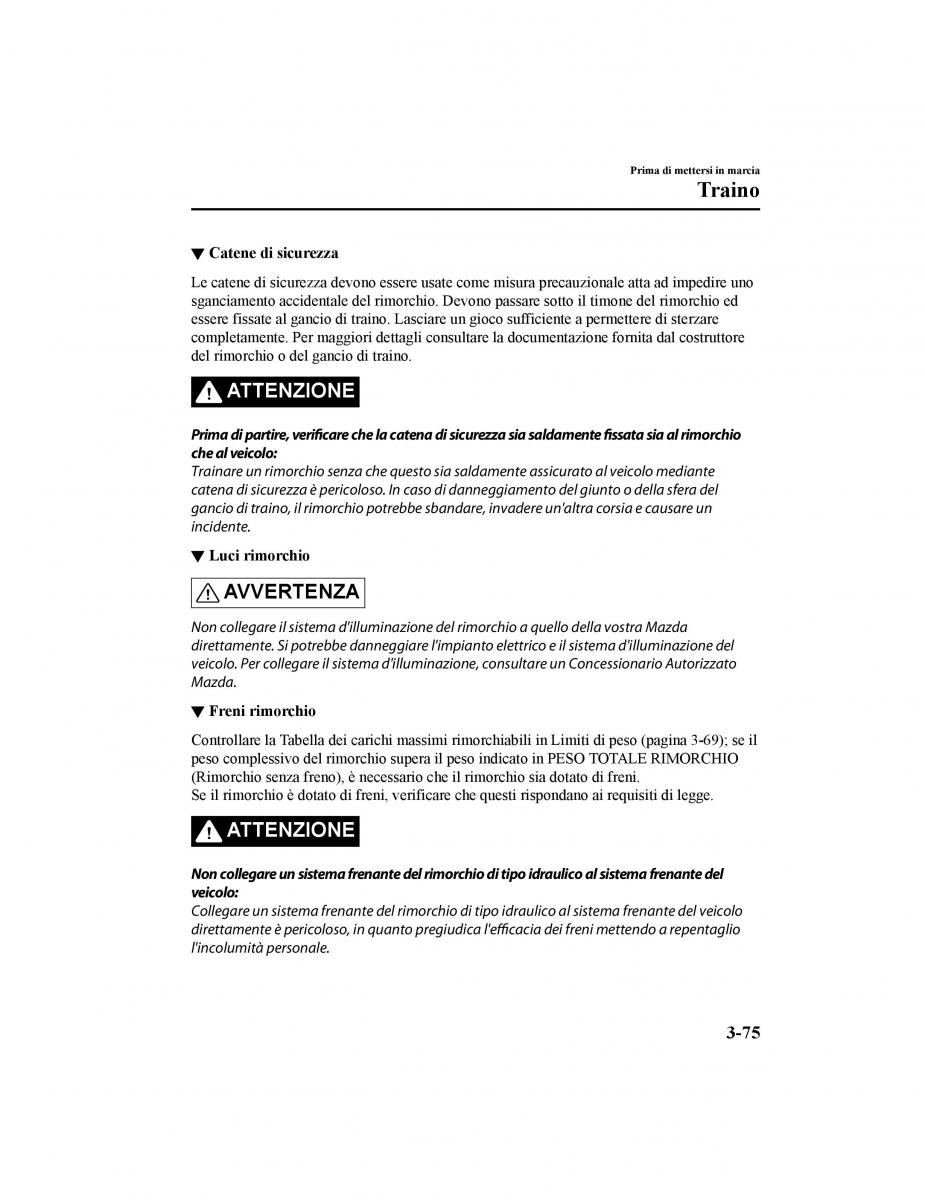 Prima di mettersi in marcia
Traino

▼ Catene di sicurezza

Le catene di sicurezza devono essere usate come misura precauzionale atta ad impedire uno sganciamento accidentale del rimorchio. Devono passare sotto il timone del rimorchio ed essere fissate al gancio di traino. Lasciare un gioco sufficiente a permettere di sterzare completamente. Per maggiori dettagli consultare la documentazione fornita dal costruttore del rimorchio o del gancio di traino.

ATTENZIONE

Prima di partire, verificare che la catena di sicurezza sia saldamente fissata sia al rimorchio che al veicolo:
Trainare un rimorchio senza che questo sia saldamente assicurato al veicolo mediante catena di sicurezza è pericoloso. In caso di danneggiamento del giunto o della sfera del gancio di traino, il rimorchio potrebbe sbandare, invadere un'altra corsia e causare un incidente.

▼ Luci rimorchio

AVVERTENZA

Non collegare il sistema d'illuminazione del rimorchio a quello della vostra Mazda direttamente. Si potrebbe danneggiare l'impianto elettrico e il sistema d'illuminazione del veicolo. Per collegare il sistema d'illuminazione, consultare un Concessionario Autorizzato Mazda.

▼ Freni rimorchio

Controllare la Tabella dei carichi massimi rimorchiabili in Limiti di peso (pagina 3-69); se il peso complessivo del rimorchio supera il peso indicato in PESO TOTALE RIMORCHIO (Rimorchio senza freno), è necessario che il rimorchio sia dotato di freni.
Se il rimorchio è dotato di freni, verificare che questi rispondano ai requisiti di legge.

ATTENZIONE

Non collegare un sistema frenante del rimorchio di tipo idraulico al sistema frenante del veicolo:
Collegare un sistema frenante del rimorchio di tipo idraulico al sistema frenante del veicolo direttamente è pericoloso, in quanto pregiudica l'efficacia dei freni mettendo a repentaglio l'incolumità personale.

3-75